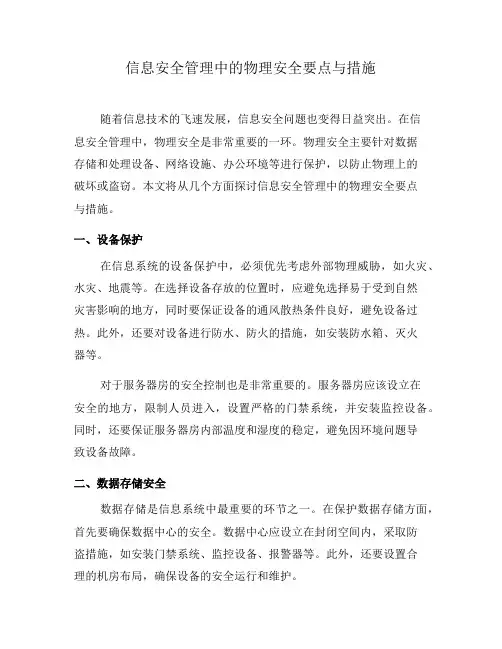 信息安全管理中的物理安全要点与措施

随着信息技术的飞速发展，信息安全问题也变得日益突出。在信息安全管理中，物理安全是非常重要的一环。物理安全主要针对数据存储和处理设备、网络设施、办公环境等进行保护，以防止物理上的破坏或盗窃。本文将从几个方面探讨信息安全管理中的物理安全要点与措施。

一、设备保护

在信息系统的设备保护中，必须优先考虑外部物理威胁，如火灾、水灾、地震等。在选择设备存放的位置时，应避免选择易于受到自然灾害影响的地方，同时要保证设备的通风散热条件良好，避免设备过热。此外，还要对设备进行防水、防火的措施，如安装防水箱、灭火器等。

对于服务器房的安全控制也是非常重要的。服务器房应该设立在安全的地方，限制人员进入，设置严格的门禁系统，并安装监控设备。同时，还要保证服务器房内部温度和湿度的稳定，避免因环境问题导致设备故障。

二、数据存储安全

数据存储是信息系统中最重要的环节之一。在保护数据存储方面，首先要确保数据中心的安全。数据中心应设立在封闭空间内，采取防盗措施，如安装门禁系统、监控设备、报警器等。此外，还要设置合理的机房布局，确保设备的安全运行和维护。